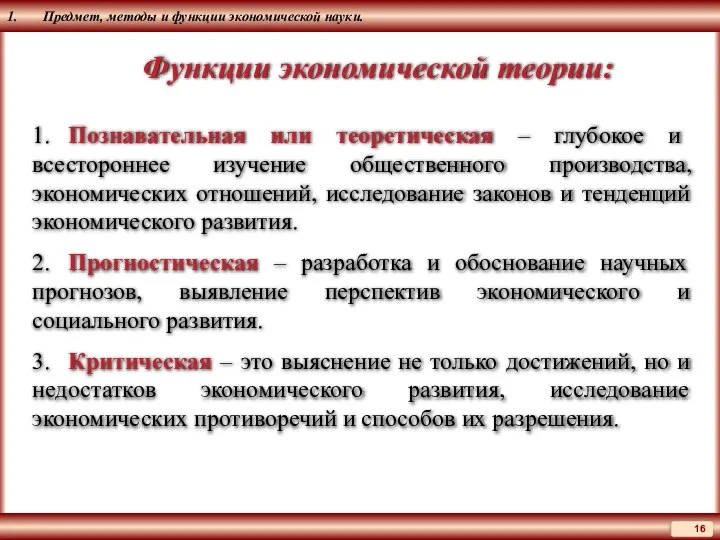 1. Предмет, методы и функции экономической науки.

Функции экономической теории:

1. Познавательная или теоретическая – глубокое и всестороннее изучение общественного производства, экономических отношений, исследование законов и тенденций экономического развития.

2. Прогностическая – разработка и обоснование научных прогнозов, выявление перспектив экономического и социального развития.

3. Критическая – это выяснение не только достижений, но и недостатков экономического развития, исследование экономических противоречий и способов их разрешения.

16